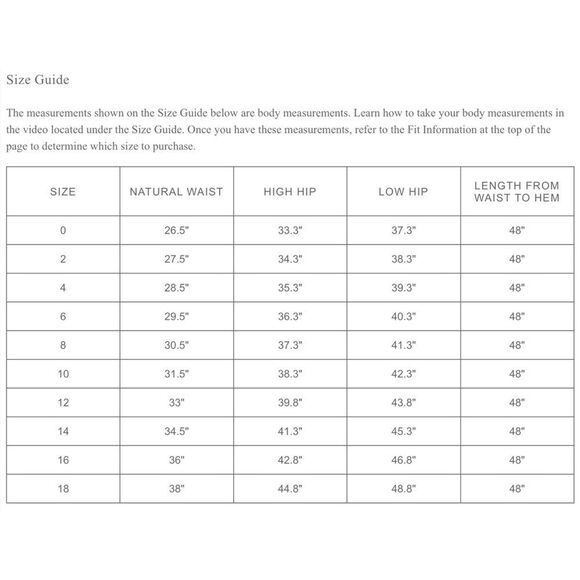 Size Guide

The measurements shown on the Size Guide below are body measurements. Learn how to take your body measurements in the video located under the Size Guide. Once you have these measurements, refer to the Fit Information at the top of the page to determine which size to purchase.

| SIZE | NATURAL WAIST | HIGH HIP | LOW HIP | LENGTH FROM WAIST TO HEM |
|---|---|---|---|---|
| 0 | 26.5" | 33.3" | 37.3" | 48" |
| 2 | 27.5" | 34.3" | 38.3" | 48" |
| 4 | 28.5" | 35.3" | 39.3" | 48" |
| 6 | 29.5" | 36.3" | 40.3" | 48" |
| 8 | 30.5" | 37.3" | 41.3" | 48" |
| 10 | 31.5" | 38.3" | 42.3" | 48" |
| 12 | 33" | 39.8" | 43.8" | 48" |
| 14 | 34.5" | 41.3" | 45.3" | 48" |
| 16 | 36" | 42.8" | 46.8" | 48" |
| 18 | 38" | 44.8" | 48.8" | 48" |